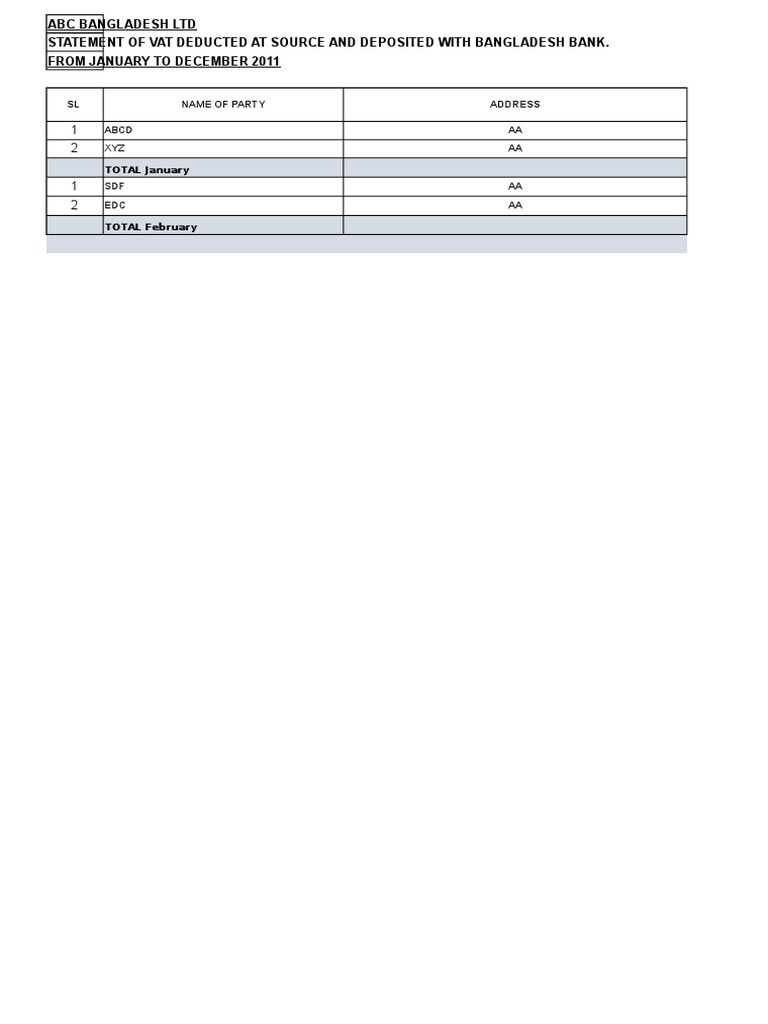 ABC BANGLADESH LTD
STATEMENT OF VAT DEDUCTED AT SOURCE AND DEPOSITED WITH BANGLADESH BANK.
FROM JANUARY TO DECEMBER 2011

| SL | NAME OF PARTY | ADDRESS |
|---|---|---|
| 1 | ABCD | AA |
| 2 | XYZ | AA |
| | TOTAL January | |
| 1 | SDF | AA |
| 2 | EDC | AA |
| | TOTAL February | |